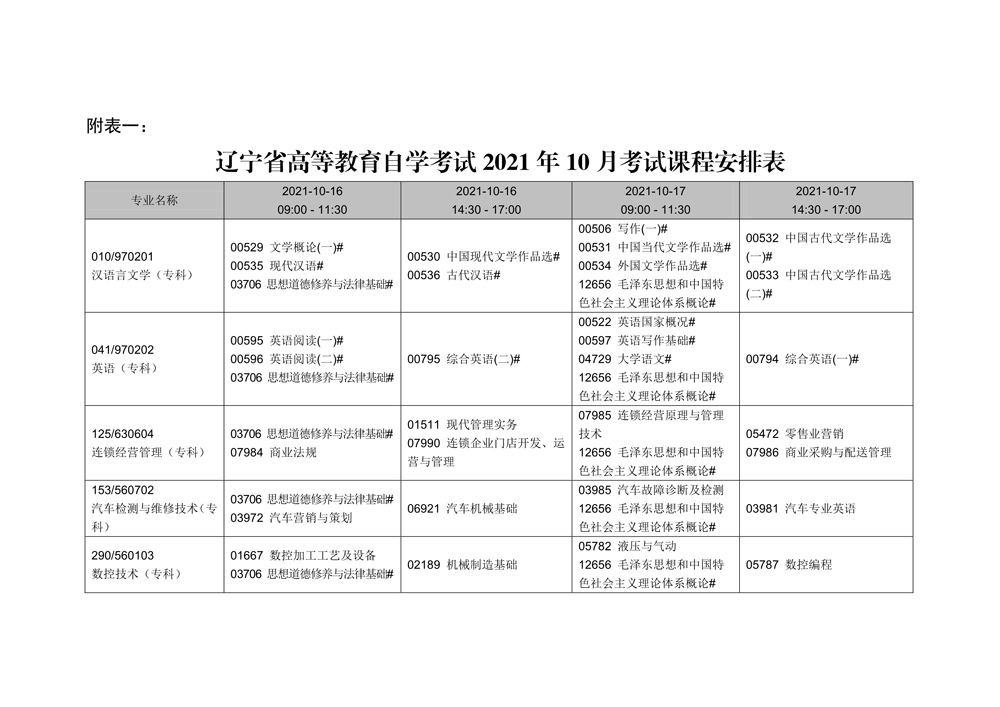 附表一：

辽宁省高等教育自学考试 2021 年 10 月考试课程安排表

| 专业名称 | 2021-10-16 09:00 - 11:30 | 2021-10-16 14:30 - 17:00 | 2021-10-17 09:00 - 11:30 | 2021-10-17 14:30 - 17:00 |
|---|---|---|---|---|
| 010/970201 汉语言文学（专科） | 00529 文学概论(一)# 00535 现代汉语# 03706 思想道德修养与法律基础# | 00530 中国现代文学作品选# 00536 古代汉语# | 00506 写作(一)# 00531 中国当代文学作品选# 00534 外国文学作品选# 12656 毛泽东思想和中国特色社会主义理论体系概论# | 00532 中国古代文学作品选(一)# 00533 中国古代文学作品选(二)# |
| 041/970202 英语（专科） | 00595 英语阅读(一)# 00596 英语阅读(二)# 03706 思想道德修养与法律基础# | 00795 综合英语(二)# | 00522 英语国家概况# 00597 英语写作基础# 04729 大学语文# 12656 毛泽东思想和中国特色社会主义理论体系概论# | 00794 综合英语(一)# |
| 125/630604 连锁经营管理（专科） | 03706 思想道德修养与法律基础# 07984 商业法规 | 01511 现代管理实务 07990 连锁企业门店开发、运营与管理 | 07985 连锁经营原理与管理技术 12656 毛泽东思想和中国特色社会主义理论体系概论# | 05472 零售业营销 07986 商业采购与配送管理 |
| 153/560702 汽车检测与维修技术（专科） | 03706 思想道德修养与法律基础# 03972 汽车营销与策划 | 06921 汽车机械基础 | 03985 汽车故障诊断及检测 12656 毛泽东思想和中国特色社会主义理论体系概论# | 03981 汽车专业英语 |
| 290/560103 数控技术（专科） | 01667 数控加工工艺及设备 03706 思想道德修养与法律基础# | 02189 机械制造基础 | 05782 液压与气动 12656 毛泽东思想和中国特色社会主义理论体系概论# | 05787 数控编程 |